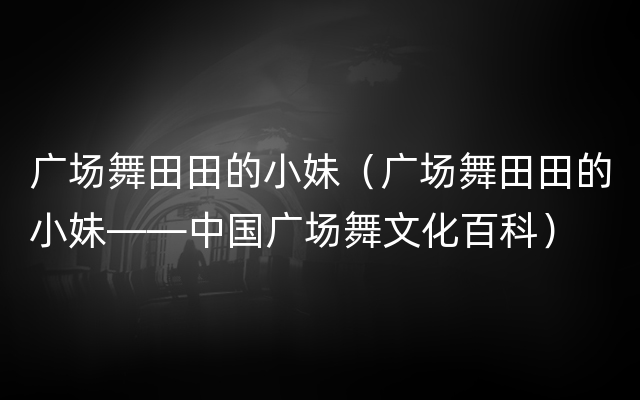 广场舞田田的小妹（广场舞田田的小妹——中国广场舞文化百科）